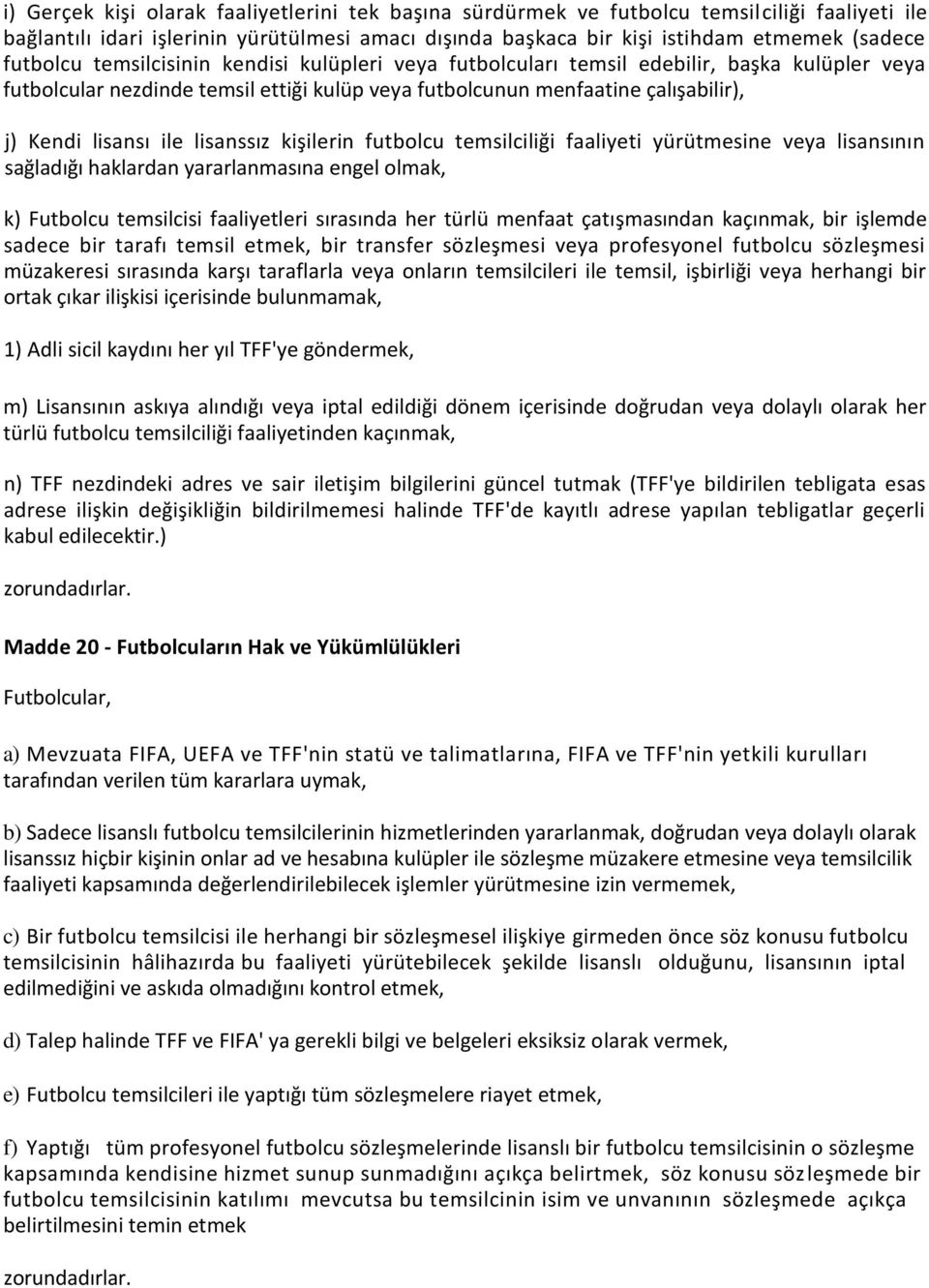 i) Gerçek kişi olarak faaliyetlerini tek başına sürdürmek ve futbolcu temsilciliği faaliyeti ile bağlantılı idari işlerinin yürütülmesi amacı dışında başkaca bir kişi istihdam etmemek (sadece futbolcu temsilcisinin kendisi kulüpleri veya futbolcuları temsil edebilir, başka kulüpler veya futbolcular nezdinde temsil ettiği kulüp veya futbolcunun menfaatine çalışabilir),

j) Kendi lisansı ile lisanssız kişilerin futbolcu temsilciliği faaliyeti yürütmesine veya lisansının sağladığı haklardan yararlanmasına engel olmak,

k) Futbolcu temsilcisi faaliyetleri sırasında her türlü menfaat çatışmasından kaçınmak, bir işlemde sadece bir tarafı temsil etmek, bir transfer sözleşmesi veya profesyonel futbolcu sözleşmesi müzakeresi sırasında karşı taraflarla veya onların temsilcileri ile temsil, işbirliği veya herhangi bir ortak çıkar ilişkisi içerisinde bulunmamak,

1) Adli sicil kaydını her yıl TFF'ye göndermek,

m) Lisansının askıya alındığı veya iptal edildiği dönem içerisinde doğrudan veya dolaylı olarak her türlü futbolcu temsilciliği faaliyetinden kaçınmak,

n) TFF nezdindeki adres ve sair iletişim bilgilerini güncel tutmak (TFF'ye bildirilen tebligata esas adrese ilişkin değişikliğin bildirilmemesi halinde TFF'de kayıtlı adrese yapılan tebligatlar geçerli kabul edilecektir.)

zorundadırlar.

Madde 20 - Futbolcuların Hak ve Yükümlülükleri

Futbolcular,

a) Mevzuata FIFA, UEFA ve TFF'nin statü ve talimatlarına, FIFA ve TFF'nin yetkili kurulları tarafından verilen tüm kararlara uymak,

b) Sadece lisanslı futbolcu temsilcilerinin hizmetlerinden yararlanmak, doğrudan veya dolaylı olarak lisanssız hiçbir kişinin onlar ad ve hesabına kulüpler ile sözleşme müzakere etmesine veya temsilcilik faaliyeti kapsamında değerlendirilebilecek işlemler yürütmesine izin vermemek,

c) Bir futbolcu temsilcisi ile herhangi bir sözleşmesel ilişkiye girmeden önce söz konusu futbolcu temsilcisinin hâlihazırda bu faaliyeti yürütebilecek şekilde lisanslı olduğunu, lisansının iptal edilmediğini ve askıda olmadığını kontrol etmek,

d) Talep halinde TFF ve FIFA' ya gerekli bilgi ve belgeleri eksiksiz olarak vermek,

e) Futbolcu temsilcileri ile yaptığı tüm sözleşmelere riayet etmek,

f) Yaptığı tüm profesyonel futbolcu sözleşmelerinde lisanslı bir futbolcu temsilcisinin o sözleşme kapsamında kendisine hizmet sunup sunmadığını açıkça belirtmek, söz konusu sözleşmede bir futbolcu temsilcisinin katılımı mevcutsa bu temsilcinin isim ve unvanının sözleşmede açıkça belirtilmesini temin etmek

zorundadırlar.